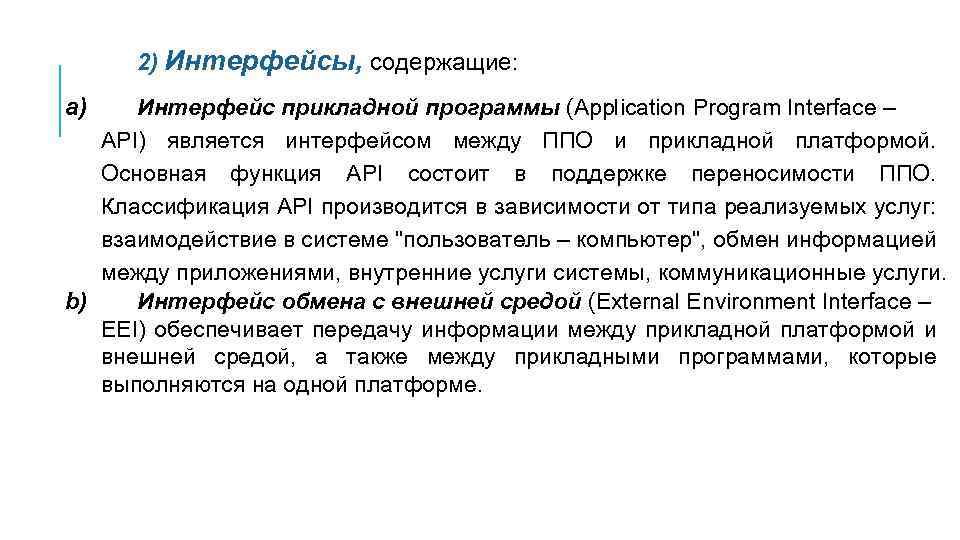 2) Интерфейсы, содержащие:

a) Интерфейс прикладной программы (Application Program Interface – API) является интерфейсом между ППО и прикладной платформой. Основная функция API состоит в поддержке переносимости ППО. Классификация API производится в зависимости от типа реализуемых услуг: взаимодействие в системе "пользователь – компьютер", обмен информацией между приложениями, внутренние услуги системы, коммуникационные услуги.

b) Интерфейс обмена с внешней средой (External Environment Interface – EEI) обеспечивает передачу информации между прикладной платформой и внешней средой, а также между прикладными программами, которые выполняются на одной платформе.